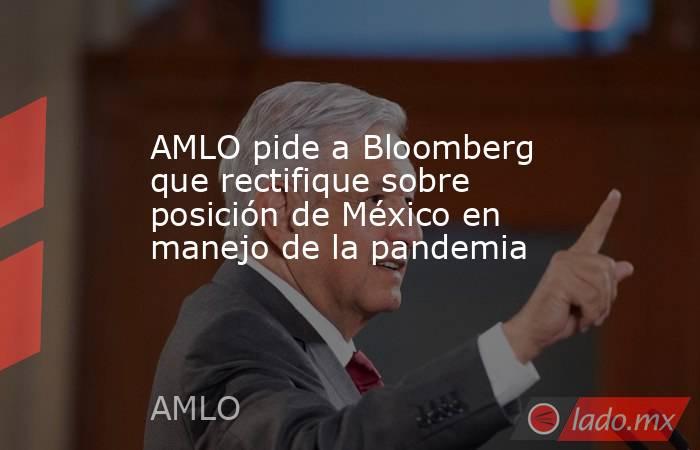 AMLO pide a Bloomberg que rectifique sobre posición de México en manejo de la pandemia

AMLO

lado.mx